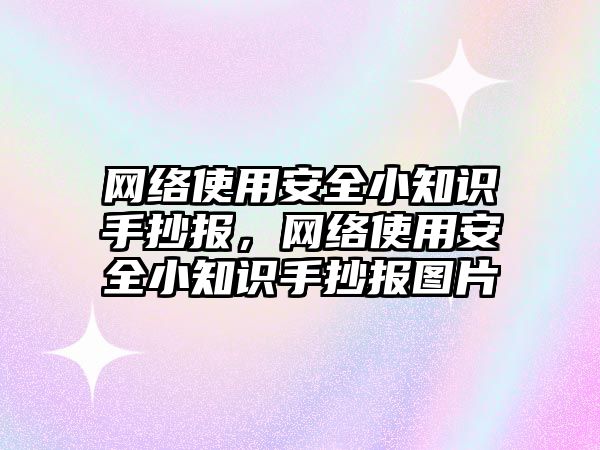 网络使用安全小知识手抄报，网络使用安全小知识手抄报图片